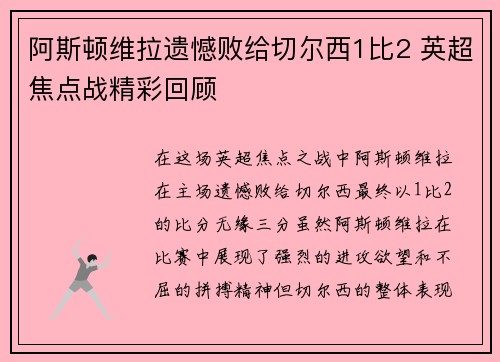 阿斯顿维拉遗憾败给切尔西1比2 英超焦点战精彩回顾

在这场英超焦点之战中阿斯顿维拉在主场遗憾败给切尔西最终以1比2的比分无缘三分虽然阿斯顿维拉在比赛中展现了强烈的进攻欲望和不屈的拼搏精神但切尔西的整体表现